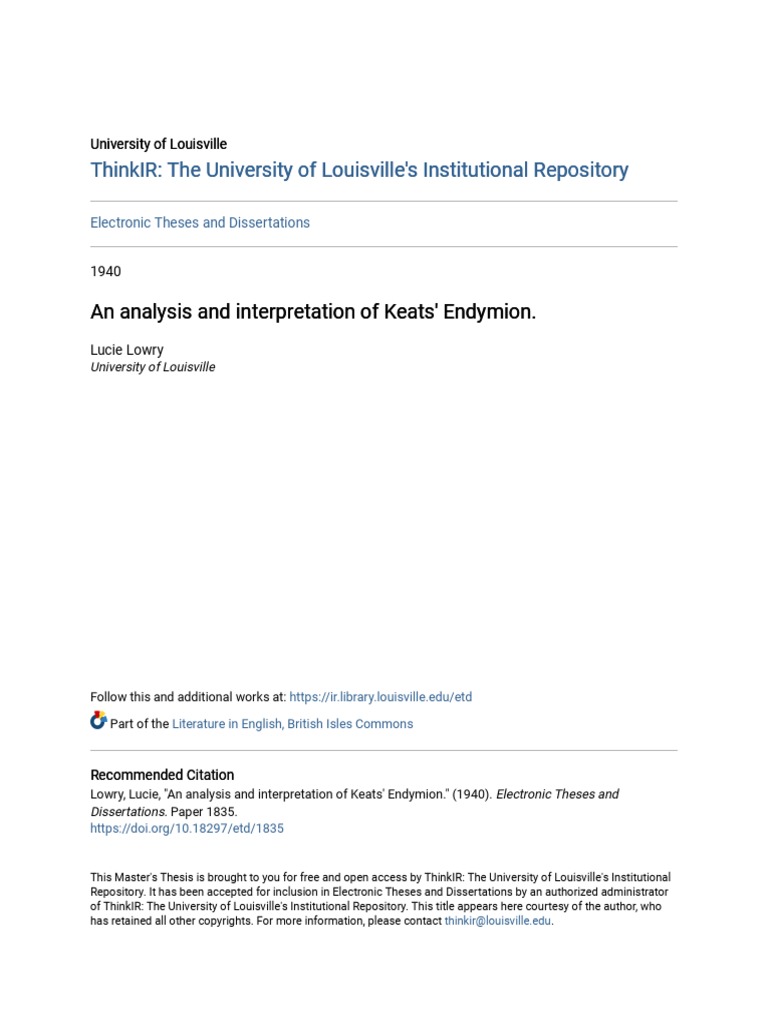 University of Louisville

ThinkIR: The University of Louisville's Institutional Repository

Electronic Theses and Dissertations

1940

An analysis and interpretation of Keats' Endymion.

Lucie Lowry
University of Louisville

Follow this and additional works at: https://ir.library.louisville.edu/etd

Part of the Literature in English, British Isles Commons

Recommended Citation
Lowry, Lucie, "An analysis and interpretation of Keats' Endymion." (1940). Electronic Theses and Dissertations. Paper 1835.
https://doi.org/10.18297/etd/1835

This Master's Thesis is brought to you for free and open access by ThinkIR: The University of Louisville's Institutional Repository. It has been accepted for inclusion in Electronic Theses and Dissertations by an authorized administrator of ThinkIR: The University of Louisville's Institutional Repository. This title appears here courtesy of the author, who has retained all other copyrights. For more information, please contact thinkir@louisville.edu.